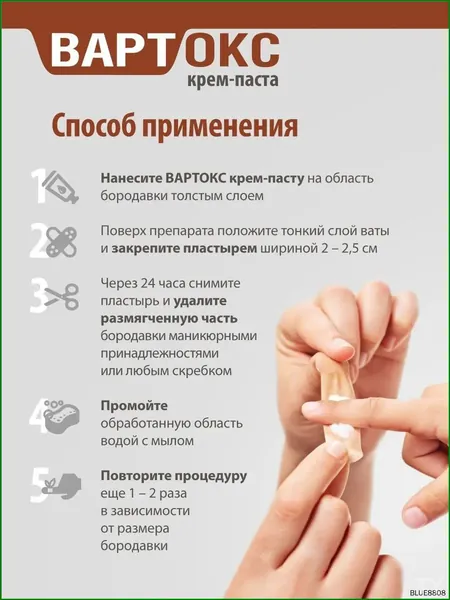 ВАРТОКС
крем-паста

Способ применения

1 Нанесите ВАРТОКС крем-пасту на область бородавки толстым слоем

2 Поверх препарата положите тонкий слой ваты и закрепите пластырем шириной 2 – 2,5 см

3 Через 24 часа снимите пластырь и удалите размягченную часть бородавки маникюрными принадлежностями или любым скребком

4 Промойте обработанную область водой с мылом

5 Повторите процедуру еще 1 – 2 раза в зависимости от размера бородавки

BLUE8808